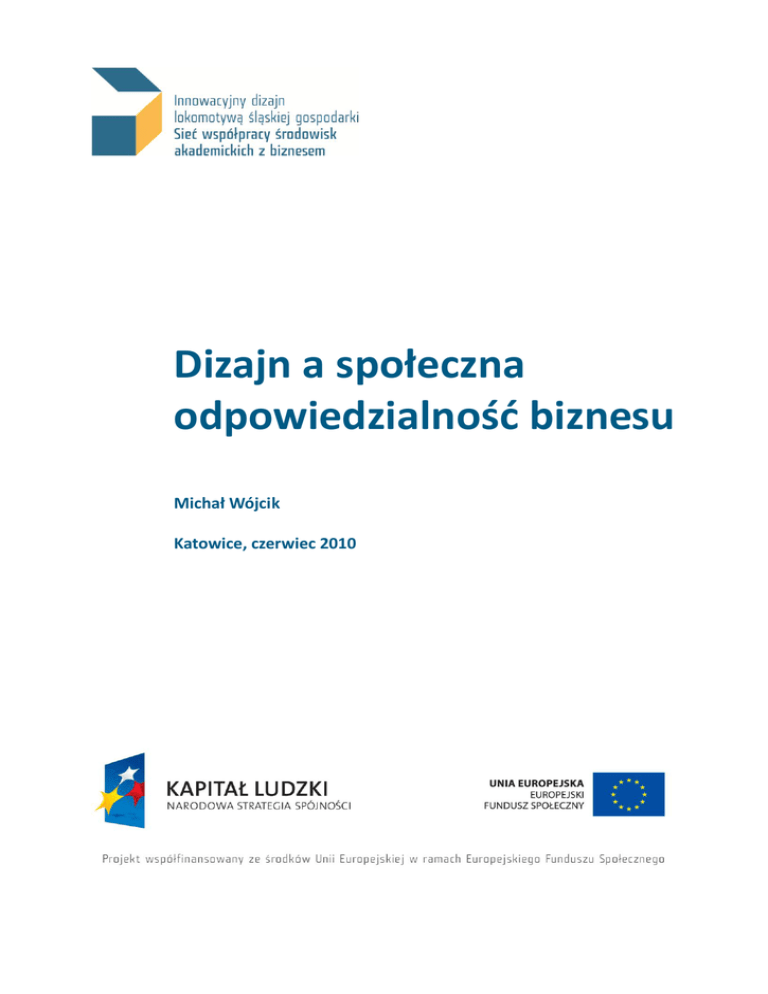 Innowacyjny dizajn
lokomotywą śląskiej gospodarki
Sieć współpracy środowisk
akademickich z biznesem

Dizajn a społeczna odpowiedzialność biznesu

Michał Wójcik

Katowice, czerwiec 2010

KAPITAŁ LUDZKI
NARODOWA STRATEGIA SPÓJNOŚCI

UNIA EUROPEJSKA
EUROPEJSKI
FUNDUSZ SPOŁECZNY

Projekt współfinansowany ze środków Unii Europejskiej w ramach Europejskiego Funduszu Społecznego